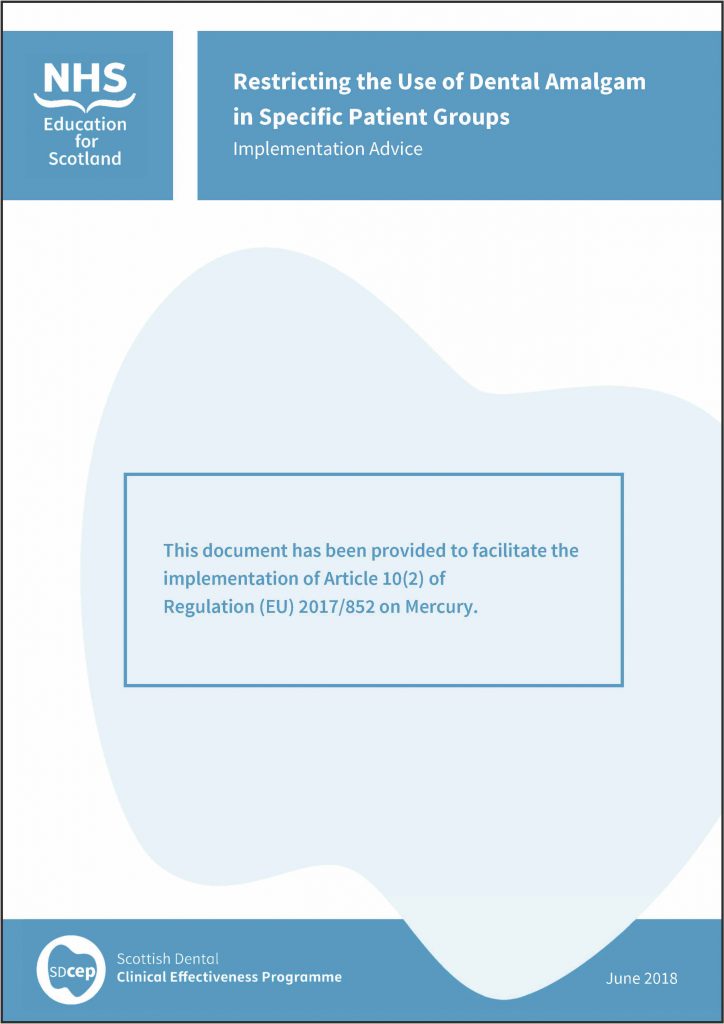 NHS
Education for Scotland

Restricting the Use of Dental Amalgam in Specific Patient Groups
Implementation Advice

This document has been provided to facilitate the implementation of Article 10(2) of Regulation (EU) 2017/852 on Mercury.

SDcep
Scottish Dental
Clinical Effectiveness Programme

June 2018